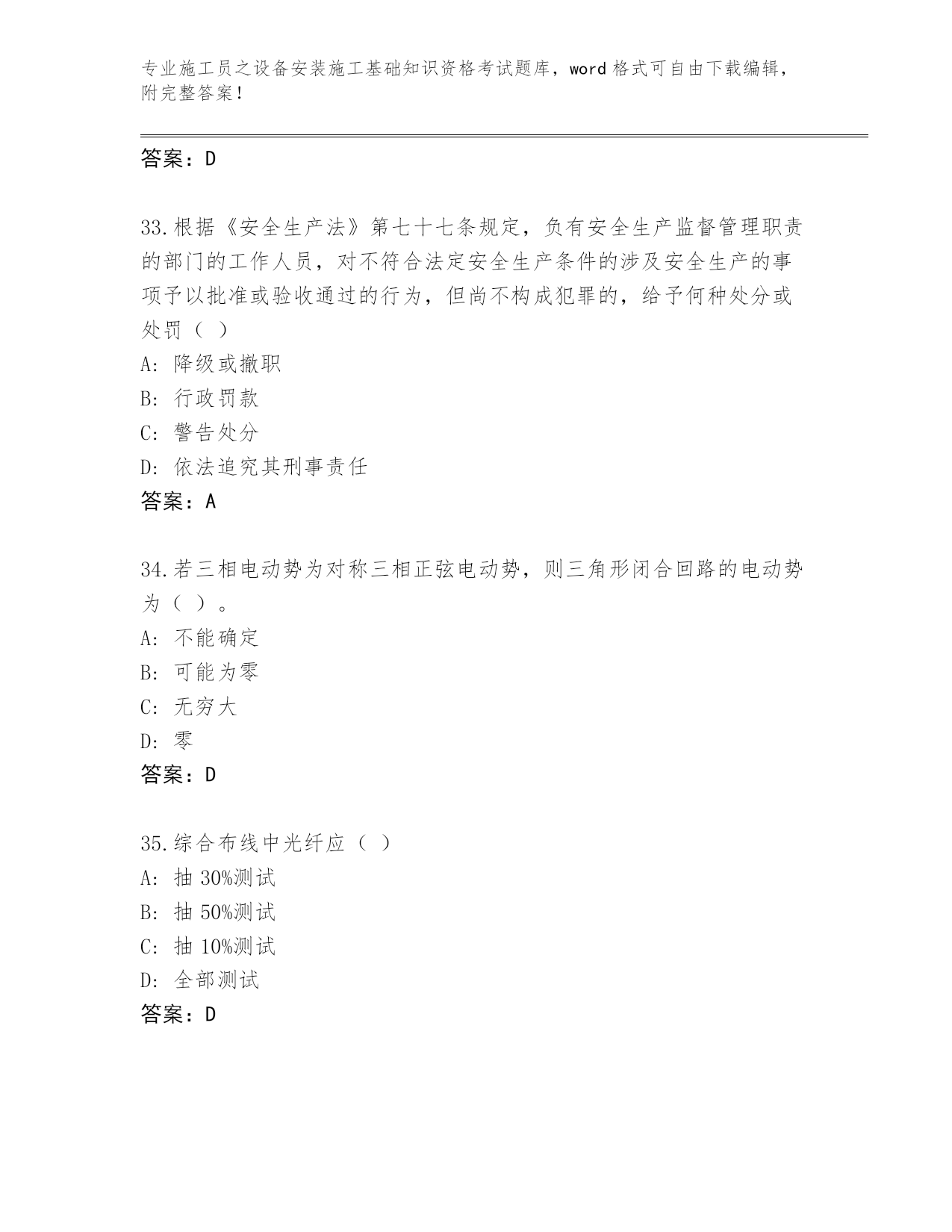 专业施工员之设备安装施工基础知识资格考试题库，word 格式可自由下载编辑，附完整答案！

答案：D

33.根据《安全生产法》第七十七条规定，负有安全生产监督管理职责的部门的工作人员，对不符合法定安全生产条件的涉及安全生产的事项予以批准或验收通过的行为，但尚不构成犯罪的，给予何种处分或处罚（ ）

A: 降级或撤职

B: 行政罚款

C: 警告处分

D: 依法追究其刑事责任

答案：A

34.若三相电动势为对称三相正弦电动势，则三角形闭合回路的电动势为（ ）。

A: 不能确定

B: 可能为零

C: 无穷大

D: 零

答案：D

35.综合布线中光纤应（ ）

A: 抽 30%测试

B: 抽 50%测试

C: 抽 10%测试

D: 全部测试

答案：D